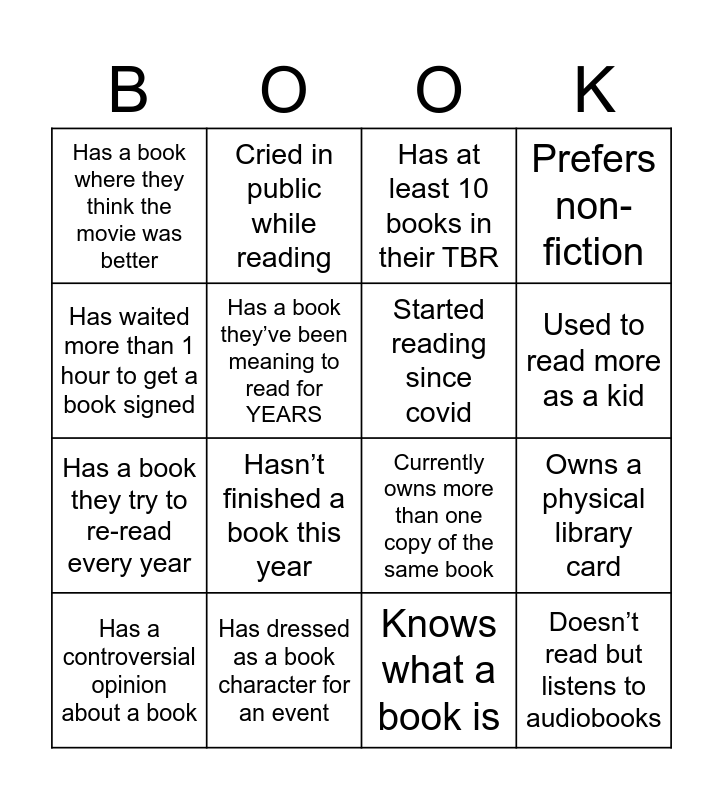 | B | O | O | K |
|---|---|---|---|
| Has a book where they think the movie was better | Cried in public while reading | Has at least 10 books in their TBR | Prefers non-fiction |
| Has waited more than 1 hour to get a book signed | Has a book they've been meaning to read for YEARS | Started reading since covid | Used to read more as a kid |
| Has a book they try to re-read every year | Hasn't finished a book this year | Currently owns more than one copy of the same book | Owns a physical library card |
| Has a controversial opinion about a book | Has dressed as a book character for an event | Knows what a book is | Doesn't read but listens to audiobooks |